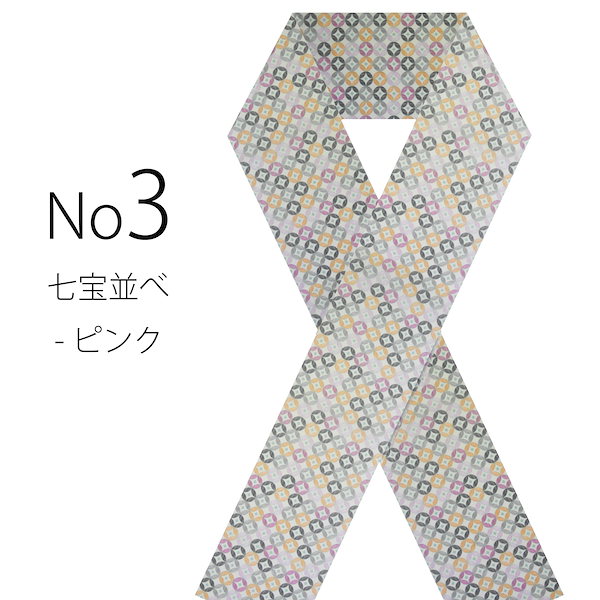 No3

七宝並べ

- ピンク